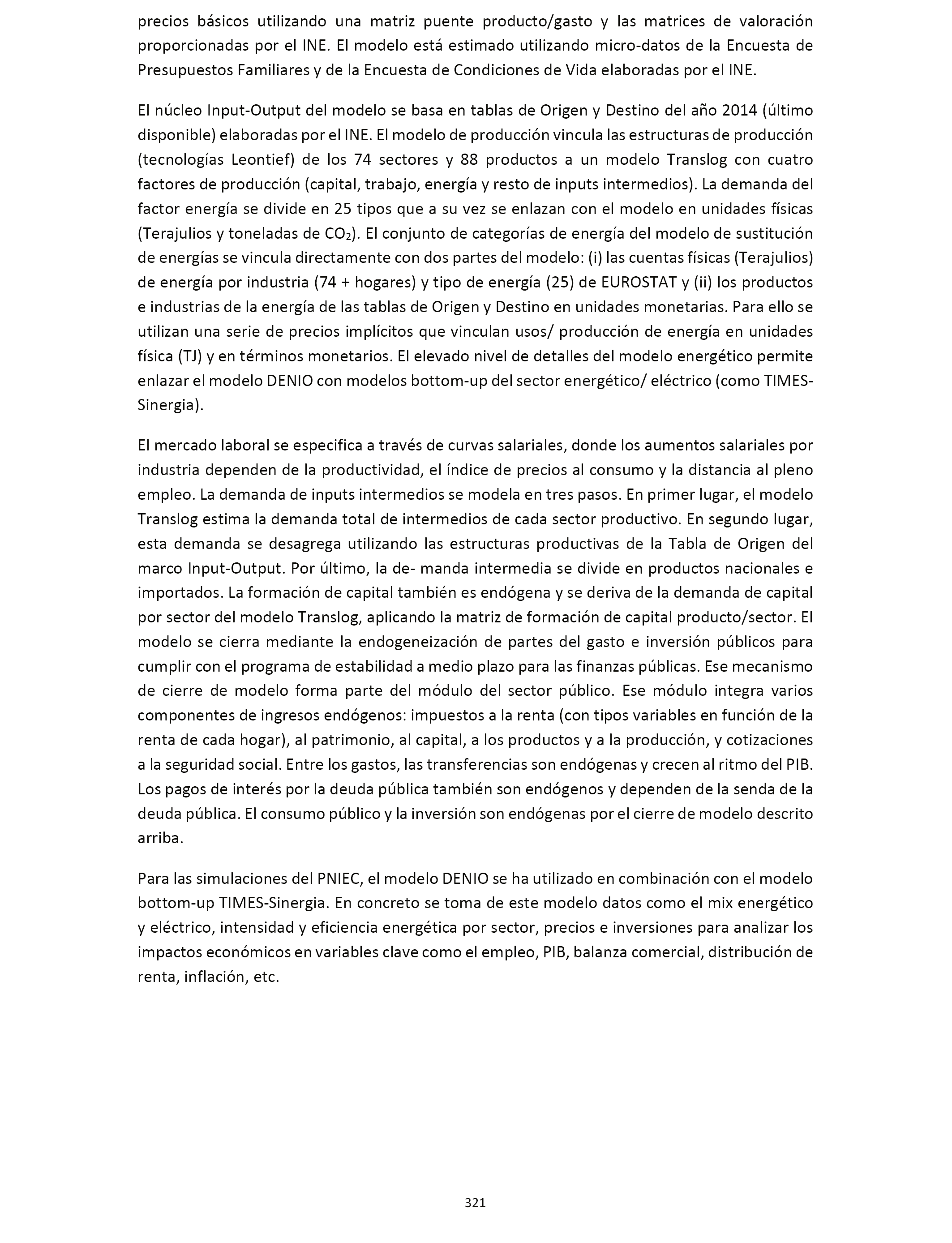 precios básicos utilizando una matriz puente producto/gasto y las matrices de valoración proporcionadas por el INE. El modelo está estimado utilizando micro-datos de la Encuesta de Presupuestos Familiares y de la Encuesta de Condiciones de Vida elaboradas por el INE.

El núcleo Input-Output del modelo se basa en tablas de Origen y Destino del año 2014 (último disponible) elaboradas por el INE. El modelo de producción vincula las estructuras de producción (tecnologías Leontief) de los 74 sectores y 88 productos a un modelo Translog con cuatro factores de producción (capital, trabajo, energía y resto de inputs intermedios). La demanda del factor energía se divide en 25 tipos que a su vez se enlazan con el modelo en unidades físicas (Terajulios y toneladas de $CO_2$). El conjunto de categorías de energía del modelo de sustitución de energías se vincula directamente con dos partes del modelo: (i) las cuentas físicas (Terajulios) de energía por industria (74 + hogares) y tipo de energía (25) de EUROSTAT y (ii) los productos e industrias de la energía de las tablas de Origen y Destino en unidades monetarias. Para ello se utilizan una serie de precios implícitos que vinculan usos/ producción de energía en unidades física (TJ) y en términos monetarios. El elevado nivel de detalles del modelo energético permite enlazar el modelo DENIO con modelos bottom-up del sector energético/ eléctrico (como TIMES-Sinergia).

El mercado laboral se especifica a través de curvas salariales, donde los aumentos salariales por industria dependen de la productividad, el índice de precios al consumo y la distancia al pleno empleo. La demanda de inputs intermedios se modela en tres pasos. En primer lugar, el modelo Translog estima la demanda total de intermedios de cada sector productivo. En segundo lugar, esta demanda se desagrega utilizando las estructuras productivas de la Tabla de Origen del marco Input-Output. Por último, la de- manda intermedia se divide en productos nacionales e importados. La formación de capital también es endógena y se deriva de la demanda de capital por sector del modelo Translog, aplicando la matriz de formación de capital producto/sector. El modelo se cierra mediante la endogeneización de partes del gasto e inversión públicos para cumplir con el programa de estabilidad a medio plazo para las finanzas públicas. Ese mecanismo de cierre de modelo forma parte del módulo del sector público. Ese módulo integra varios componentes de ingresos endógenos: impuestos a la renta (con tipos variables en función de la renta de cada hogar), al patrimonio, al capital, a los productos y a la producción, y cotizaciones a la seguridad social. Entre los gastos, las transferencias son endógenas y crecen al ritmo del PIB. Los pagos de interés por la deuda pública también son endógenos y dependen de la senda de la deuda pública. El consumo público y la inversión son endógenas por el cierre de modelo descrito arriba.

Para las simulaciones del PNIEC, el modelo DENIO se ha utilizado en combinación con el modelo bottom-up TIMES-Sinergia. En concreto se toma de este modelo datos como el mix energético y eléctrico, intensidad y eficiencia energética por sector, precios e inversiones para analizar los impactos económicos en variables clave como el empleo, PIB, balanza comercial, distribución de renta, inflación, etc.

321